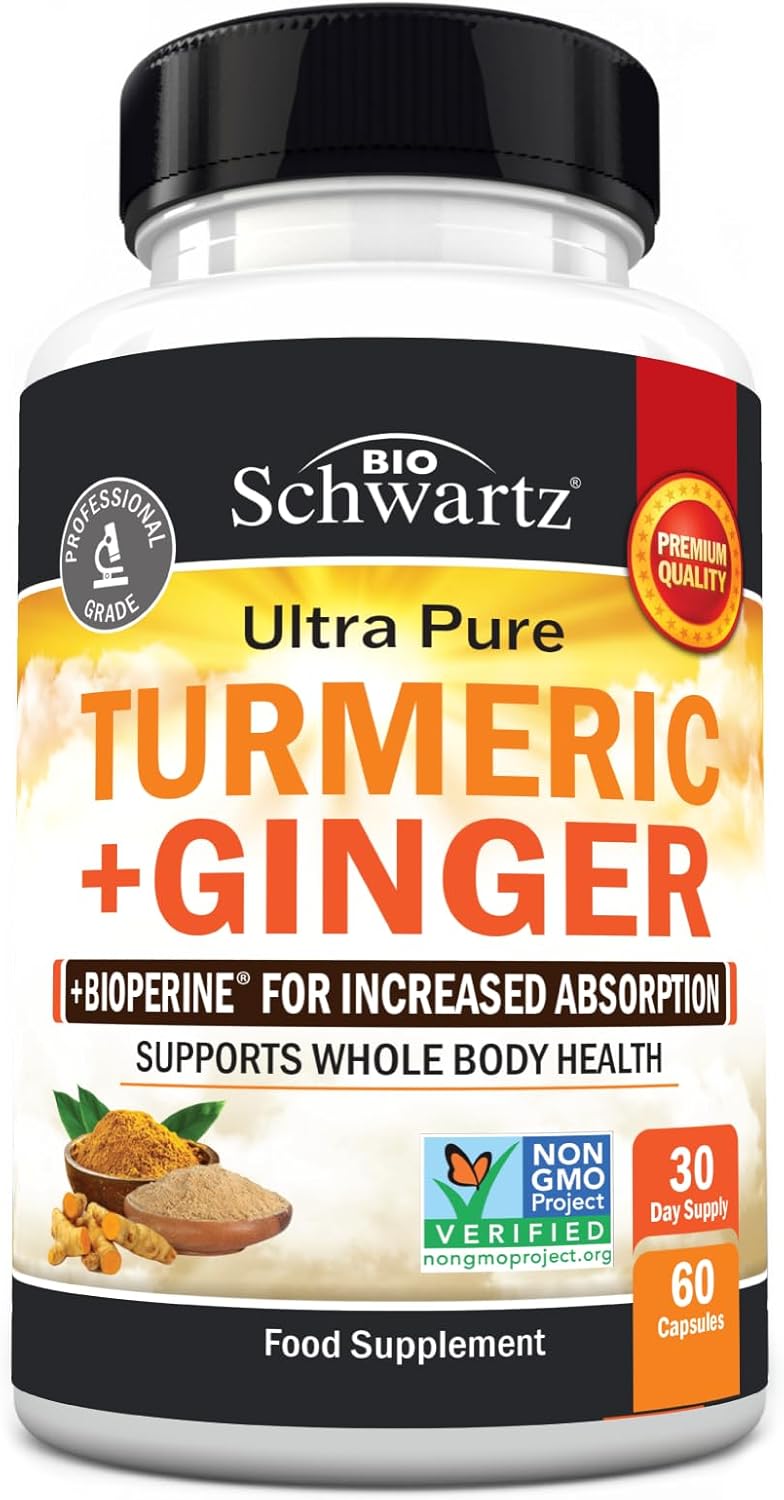 BIO
Schwartz®

PROFESSIONAL GRADE

PREMIUM QUALITY

Ultra Pure
TURMERIC
+GINGER

+BIOPERINE® FOR INCREASED ABSORPTION
SUPPORTS WHOLE BODY HEALTH

NON GMO Project VERIFIED nongmoproject.org

30 Day Supply

60 Capsules

Food Supplement